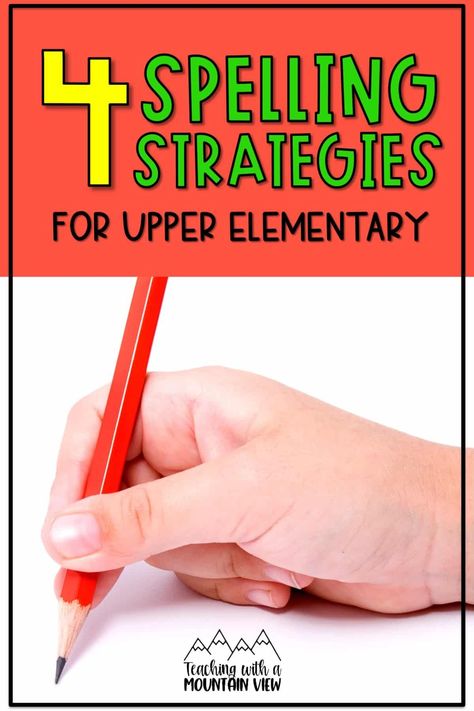 4 SPELLING STRATEGIES

FOR UPPER ELEMENTARY

Teaching with a
MOUNTAIN VIEW